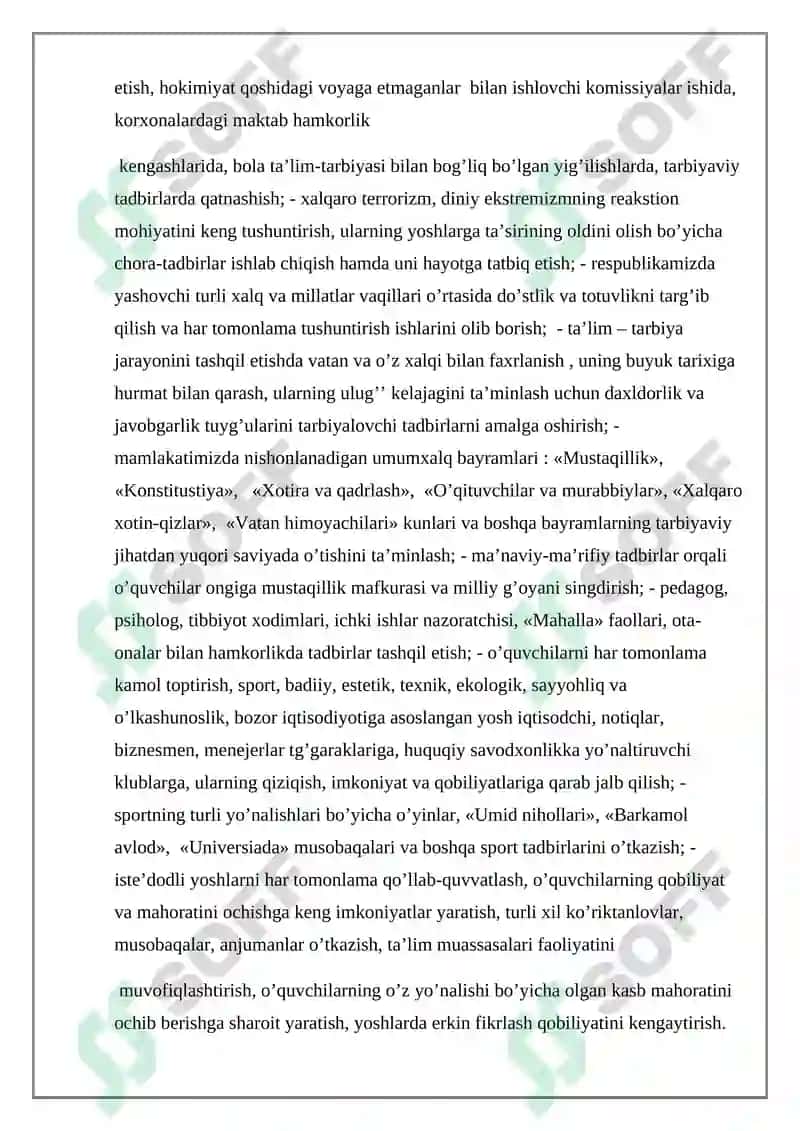 etish, hokimiyat qoshidagi voyaga etmaganlar bilan ishlovchi komissiyalar ishida, korxonalardagi maktab hamkorlik

kengashlarida, bola ta’lim-tarbiyasi bilan bog’liq bo’lgan yig’ilishlarda, tarbiyaviy tadbirlarda qatnashish; - xalqaro terrorizm, diniy ekstremizmning reakstion mohiyatini keng tushuntirish, ularning yoshlarga ta’sirining oldini olish bo’yicha chora-tadbirlar ishlab chiqish hamda uni hayotga tatbiq etish; - respublikamizda yashovchi turli xalq va millatlar vaqillari o’rtasida do’stlik va totuvlikni targ’ib qilish va har tomonlama tushuntirish ishlarini olib borish; - ta’lim – tarbiya jarayonini tashqil etishda vatan va o’z xalqi bilan faxrlanish , uning buyuk tarixiga hurmat bilan qarash, ularning ulug’’ kelajagini ta’minlash uchun daxldorlik va javobgarlik tuyg’ularini tarbiyalovchi tadbirlarni amalga oshirish; - mamlakatimizda nishonlanadigan umumxalq bayramlari : «Mustaqillik», «Konstitustiya», «Xotira va qadrlash», «O’qituvchilar va murabbiylar», «Xalqaro xotin-qizlar», «Vatan himoyachilari» kunlari va boshqa bayramlarning tarbiyaviy jihatdan yuqori saviyada o’tishini ta’minlash; - ma’naviy-ma’rifiy tadbirlar orqali o’quvchilar ongiga mustaqillik mafkurasi va milliy g’oyani singdirish; - pedagog, psiholog, tibbiyot xodimlari, ichki ishlar nazoratchisi, «Mahalla» faollari, ota-onalar bilan hamkorlikda tadbirlar tashqil etish; - o’quvchilarni har tomonlama kamol toptirish, sport, badiiy, estetik, texnik, ekologik, sayyohliq va o’lkashunoslik, bozor iqtisodiyotiga asoslangan yosh iqtisodchi, notiqlar, biznesmen, menejerlar tg’garaklariga, huquqiy savodxonlikka yo’naltiruvchi klublarga, ularning qiziqish, imkoniyat va qobiliyatlariga qarab jalb qilish; - sportning turli yo’nalishlari bo’yicha o’yinlar, «Umid nihollari», «Barkamol avlod», «Universiada» musobaqalari va boshqa sport tadbirlarini o’tkazish; - iste’dodli yoshlarni har tomonlama qo’llab-quvvatlash, o’quvchilarning qobiliyat va mahoratini ochishga keng imkoniyatlar yaratish, turli xil ko’riktanlovlar, musobaqalar, anjumanlar o’tkazish, ta’lim muassasalari faoliyatini

muvofiqlashtirish, o’quvchilarning o’z yo’nalishi bo’yicha olgan kasb mahoratini ochib berishga sharoit yaratish, yoshlarda erkin fikrlash qobiliyatini kengaytirish.